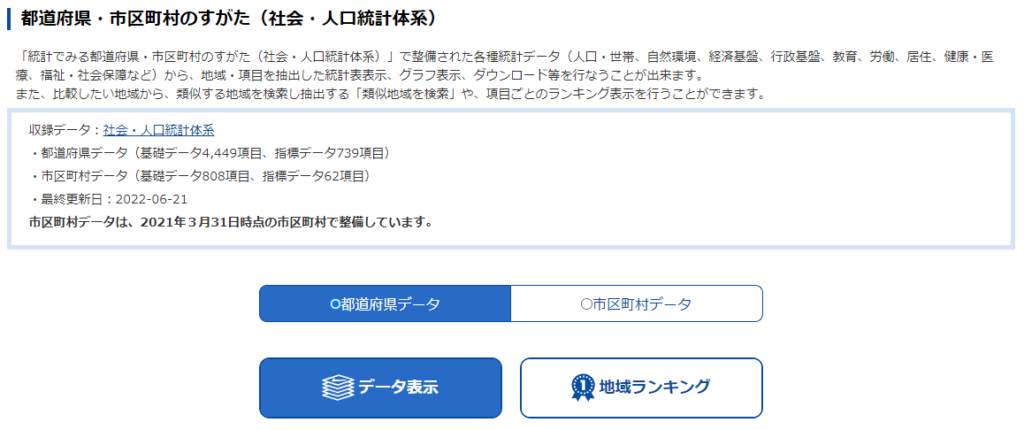 都道府県・市区町村のすがた（社会・人口統計体系）

「統計でみる都道府県・市区町村のすがた（社会・人口統計体系）」で整備された各種統計データ（人口・世帯、自然環境、経済基盤、行政基盤、教育、労働、居住、健康・医療、福祉・社会保障など）から、地域・項目を抽出した統計表表示、グラフ表示、ダウンロード等を行なうことが出来ます。
また、比較したい地域から、類似する地域を検索し抽出する「類似地域を検索」や、項目ごとのランキング表示を行うことができます。

収録データ：社会・人口統計体系
・都道府県データ（基礎データ4,449項目、指標データ739項目）
・市区町村データ（基礎データ808項目、指標データ62項目）
・最終更新日：2022-06-21
市区町村データは、2021年３月31日時点の市区町村で整備しています。

○都道府県データ
○市区町村データ

データ表示
地域ランキング